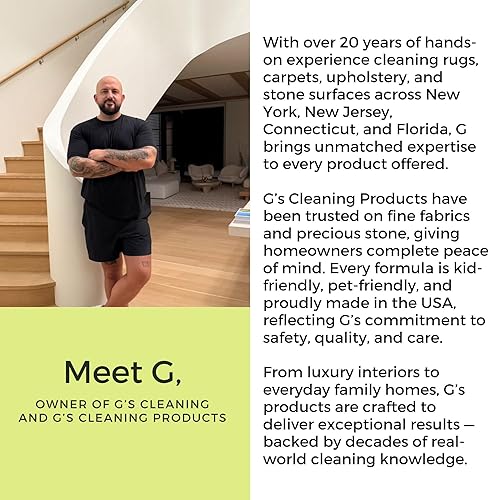 Meet G,

OWNER OF G'S CLEANING
AND G'S CLEANING PRODUCTS

With over 20 years of hands-on experience cleaning rugs, carpets, upholstery, and stone surfaces across New York, New Jersey, Connecticut, and Florida, G brings unmatched expertise to every product offered.

G's Cleaning Products have been trusted on fine fabrics and precious stone, giving homeowners complete peace of mind. Every formula is kid-friendly, pet-friendly, and proudly made in the USA, reflecting G's commitment to safety, quality, and care.

From luxury interiors to everyday family homes, G's products are crafted to deliver exceptional results — backed by decades of real-world cleaning knowledge.